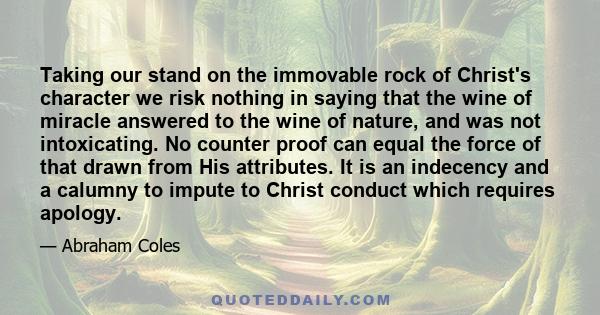 Taking our stand on the immovable rock of Christ's character we risk nothing in saying that the wine of miracle answered to the wine of nature, and was not intoxicating. No counter proof can equal the force of that drawn from His attributes. It is an indecency and a calumny to impute to Christ conduct which requires apology.

— Abraham Coles

QUOTEDDAILY.COM